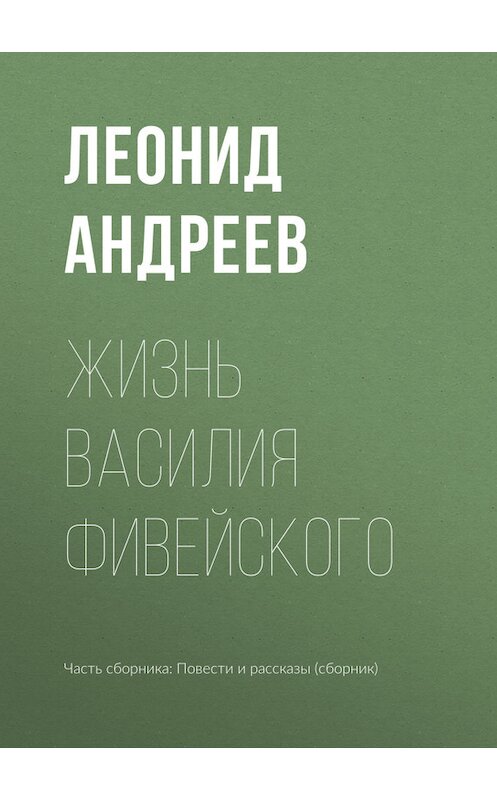 ЛЕОНИД АНДРЕЕВ

ЖИЗНЬ ВАСИЛИЯ ФИВЕЙСКОГО

Часть сборника: Повести и рассказы (сборник)